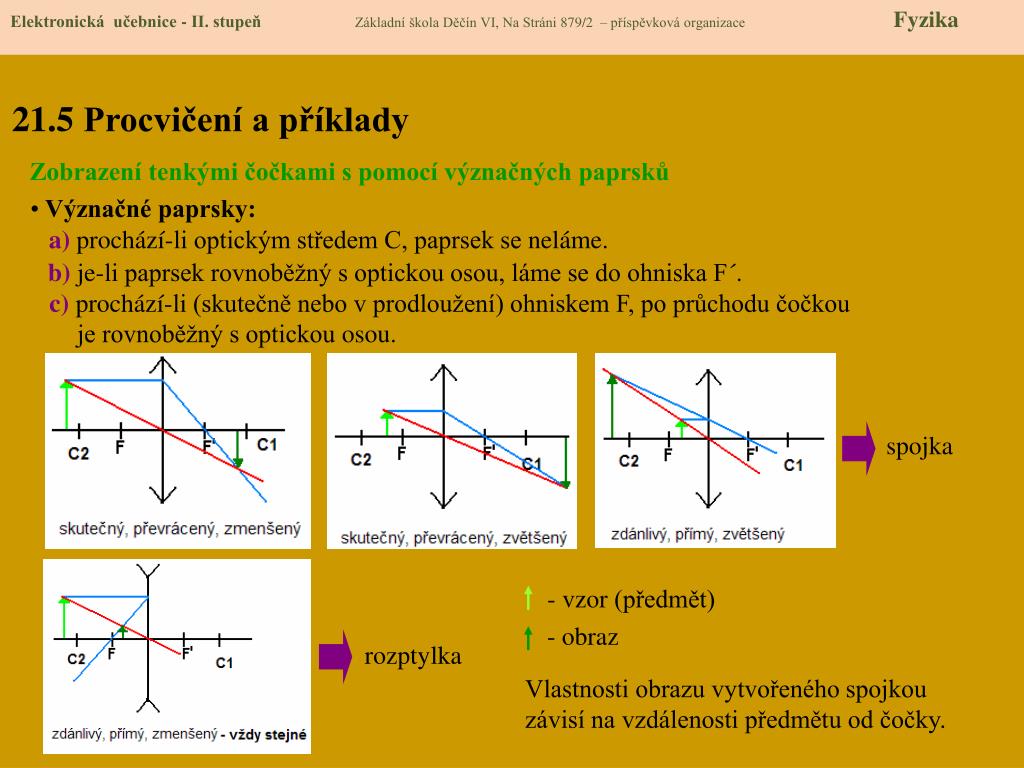 Elektronická učebnice - II. stupeň Základní škola Děčín VI, Na Stráni 879/2 – příspěvková organizace Fyzika

21.5 Procvičení a příklady

Zobrazení tenkými čočkami s pomocí význačných paprsků

• Význačné paprsky:
a) prochází-li optickým středem C, paprsek se neláme.
b) je-li paprsek rovnoběžný s optickou osou, láme se do ohniska F´.
c) prochází-li (skutečně nebo v prodloužení) ohniskem F, po průchodu čočkou je rovnoběžný s optickou osou.

C2 F F' C1
skutečný, převrácený, zmenšený

C2 F F' C1
skutečný, převrácený, zvětšený

C2 F F' C1
zdánlivý, přímý, zvětšený

spojka

C2 F F' C1
zdánlivý, přímý, zmenšený - vždy stejné

rozptylka

- vzor (předmět)
- obraz

Vlastnosti obrazu vytvořeného spojkou závisí na vzdálenosti předmětu od čočky.